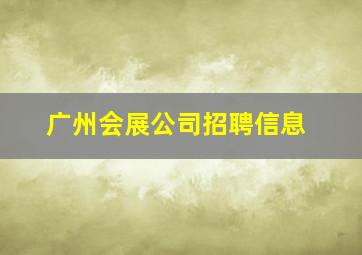 广州会展公司招聘信息